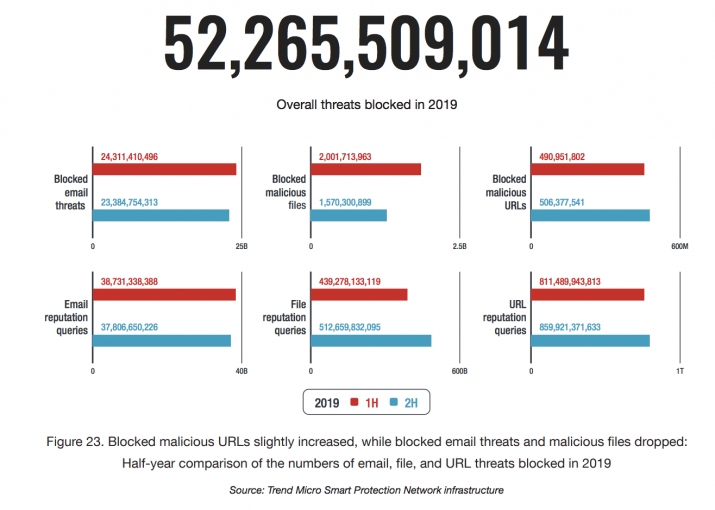 52,265,509,014

Overall threats blocked in 2019

Blocked email threats

24,311,410,496

23,384,754,313

0

25B

Blocked malicious files

2,001,713,963

1,570,300,899

0

2.5B

Blocked malicious URLs

490,951,802

506,377,541

0

600M

Email reputation queries

38,731,338,388

37,806,650,226

0

40B

File reputation queries

439,278,133,119

512,659,832,095

0

600B

URL reputation queries

811,489,943,813

859,921,371,633

0

1T

2019 1H 2H

Figure 23. Blocked malicious URLs slightly increased, while blocked email threats and malicious files dropped: Half-year comparison of the numbers of email, file, and URL threats blocked in 2019

Source: Trend Micro Smart Protection Network infrastructure